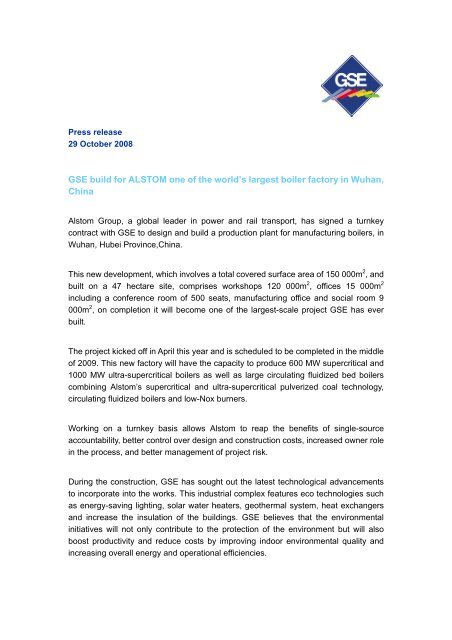 GSE

Press release
29 October 2008

GSE build for ALSTOM one of the world's largest boiler factory in Wuhan, China

Alstom Group, a global leader in power and rail transport, has signed a turnkey contract with GSE to design and build a production plant for manufacturing boilers, in Wuhan, Hubei Province,China.

This new development, which involves a total covered surface area of 150 000m$^2$, and built on a 47 hectare site, comprises workshops 120 000m$^2$, offices 15 000m$^2$ including a conference room of 500 seats, manufacturing office and social room 9 000m$^2$, on completion it will become one of the largest-scale project GSE has ever built.

The project kicked off in April this year and is scheduled to be completed in the middle of 2009. This new factory will have the capacity to produce 600 MW supercritical and 1000 MW ultra-supercritical boilers as well as large circulating fluidized bed boilers combining Alstom's supercritical and ultra-supercritical pulverized coal technology, circulating fluidized boilers and low-Nox burners.

Working on a turnkey basis allows Alstom to reap the benefits of single-source accountability, better control over design and construction costs, increased owner role in the process, and better management of project risk.

During the construction, GSE has sought out the latest technological advancements to incorporate into the works. This industrial complex features eco technologies such as energy-saving lighting, solar water heaters, geothermal system, heat exchangers and increase the insulation of the buildings. GSE believes that the environmental initiatives will not only contribute to the protection of the environment but will also boost productivity and reduce costs by improving indoor environmental quality and increasing overall energy and operational efficiencies.